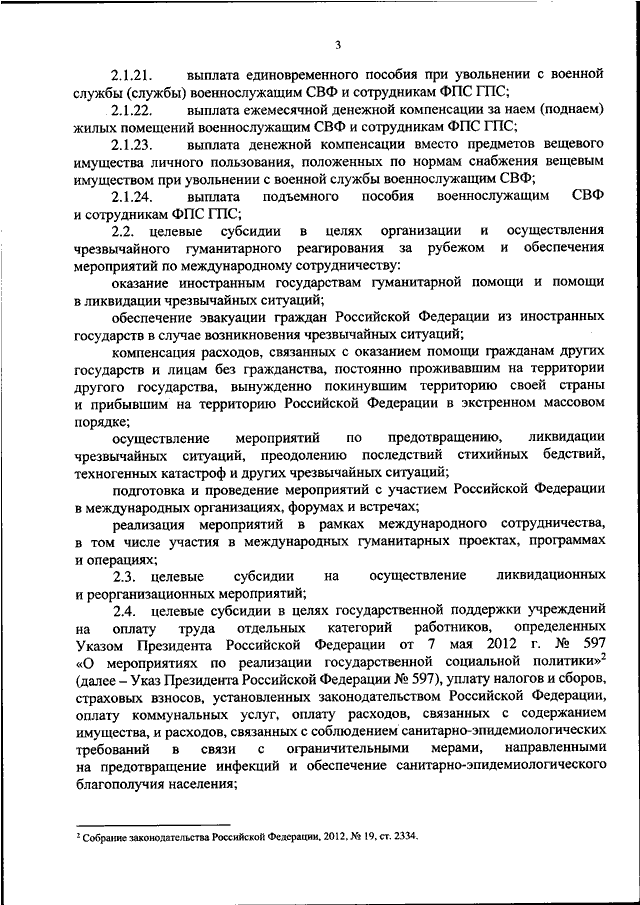 3

2.1.21. выплата единовременного пособия при увольнении с военной службы (службы) военнослужащим СВФ и сотрудникам ФПС ГПС;

2.1.22. выплата ежемесячной денежной компенсации за наем (поднаем) жилых помещений военнослужащим СВФ и сотрудникам ФПС ГПС;

2.1.23. выплата денежной компенсации вместо предметов вещевого имущества личного пользования, положенных по нормам снабжения вещевым имуществом при увольнении с военной службы военнослужащим СВФ;

2.1.24. выплата подъемного пособия военнослужащим СВФ и сотрудникам ФПС ГПС;

2.2. целевые субсидии в целях организации и осуществления чрезвычайного гуманитарного реагирования за рубежом и обеспечения мероприятий по международному сотрудничеству:

оказание иностранным государствам гуманитарной помощи и помощи в ликвидации чрезвычайных ситуаций;

обеспечение эвакуации граждан Российской Федерации из иностранных государств в случае возникновения чрезвычайных ситуаций;

компенсация расходов, связанных с оказанием помощи гражданам других государств и лицам без гражданства, постоянно проживавшим на территории другого государства, вынужденно покинувшим территорию своей страны и прибывшим на территорию Российской Федерации в экстренном массовом порядке;

осуществление мероприятий по предотвращению, ликвидации чрезвычайных ситуаций, преодолению последствий стихийных бедствий, техногенных катастроф и других чрезвычайных ситуаций;

подготовка и проведение мероприятий с участием Российской Федерации в международных организациях, форумах и встречах;

реализация мероприятий в рамках международного сотрудничества, в том числе участия в международных гуманитарных проектах, программах и операциях;

2.3. целевые субсидии на осуществление ликвидационных и реорганизационных мероприятий;

2.4. целевые субсидии в целях государственной поддержки учреждений на оплату труда отдельных категорий работников, определенных Указом Президента Российской Федерации от 7 мая 2012 г. № 597 «О мероприятиях по реализации государственной социальной политики»$^2$ (далее – Указ Президента Российской Федерации № 597), уплату налогов и сборов, страховых взносов, установленных законодательством Российской Федерации, оплату коммунальных услуг, оплату расходов, связанных с содержанием имущества, и расходов, связанных с соблюдением санитарно-эпидемиологических требований в связи с ограничительными мерами, направленными на предотвращение инфекций и обеспечение санитарно-эпидемиологического благополучия населения;

$^2$ Собрание законодательства Российской Федерации, 2012, № 19, ст. 2334.